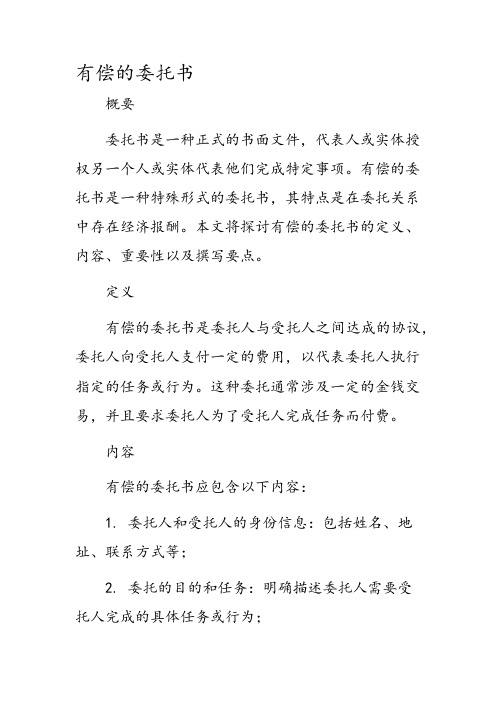 有偿的委托书

概要

委托书是一种正式的书面文件，代表人或实体授权另一个人或实体代表他们完成特定事项。有偿的委托书是一种特殊形式的委托书，其特点是在委托关系中存在经济报酬。本文将探讨有偿的委托书的定义、内容、重要性以及撰写要点。

定义

有偿的委托书是委托人与受托人之间达成的协议，委托人向受托人支付一定的费用，以代表委托人执行指定的任务或行为。这种委托通常涉及一定的金钱交易，并且要求委托人为了受托人完成任务而付费。

内容

有偿的委托书应包含以下内容：

1. 委托人和受托人的身份信息：包括姓名、地址、联系方式等；

2. 委托的目的和任务：明确描述委托人需要受托人完成的具体任务或行为；